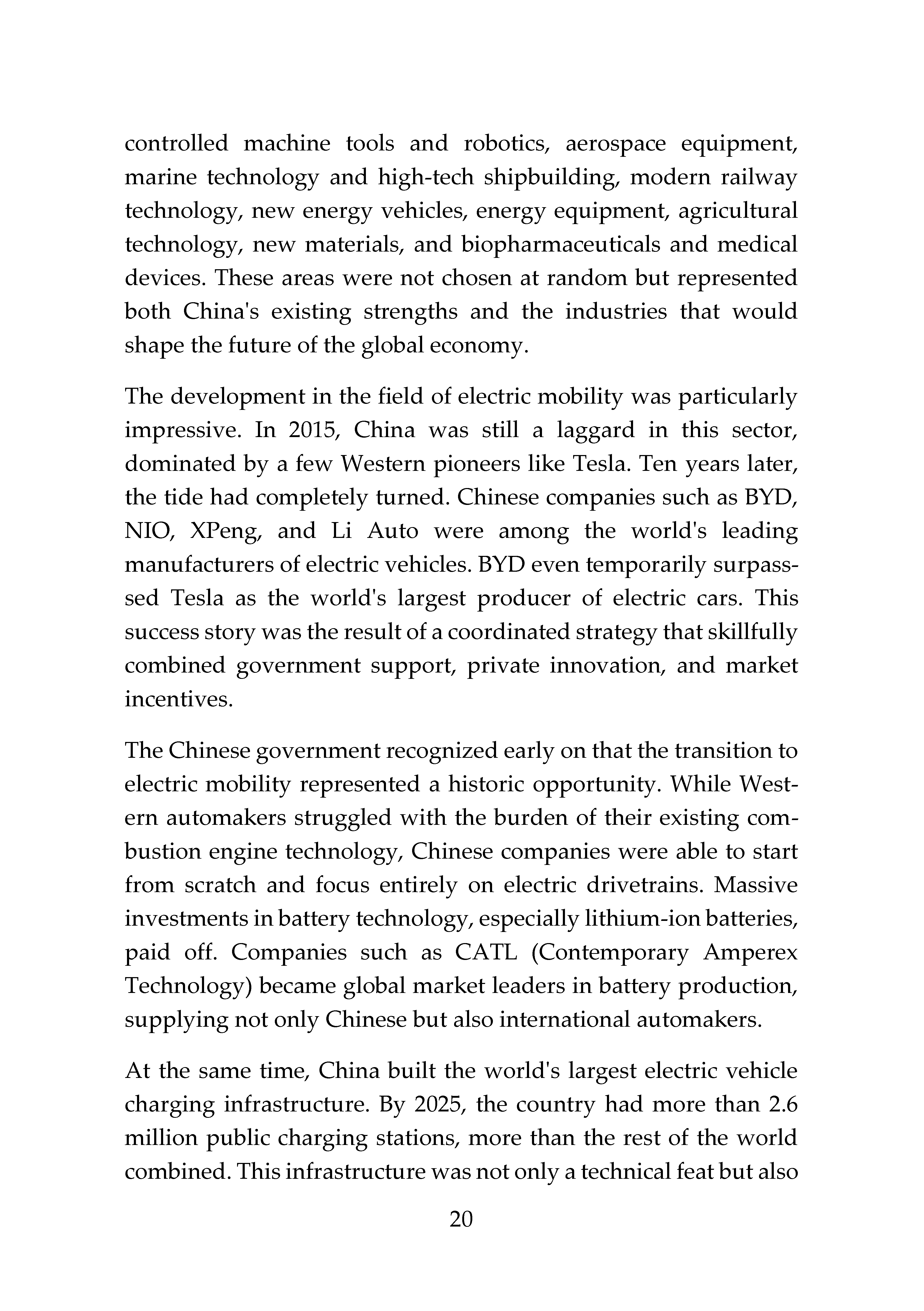 controlled machine tools and robotics, aerospace equipment, marine technology and high-tech shipbuilding, modern railway technology, new energy vehicles, energy equipment, agricultural technology, new materials, and biopharmaceuticals and medical devices. These areas were not chosen at random but represented both China's existing strengths and the industries that would shape the future of the global economy.

The development in the field of electric mobility was particularly impressive. In 2015, China was still a laggard in this sector, dominated by a few Western pioneers like Tesla. Ten years later, the tide had completely turned. Chinese companies such as BYD, NIO, XPeng, and Li Auto were among the world's leading manufacturers of electric vehicles. BYD even temporarily surpassed Tesla as the world's largest producer of electric cars. This success story was the result of a coordinated strategy that skillfully combined government support, private innovation, and market incentives.

The Chinese government recognized early on that the transition to electric mobility represented a historic opportunity. While Western automakers struggled with the burden of their existing combustion engine technology, Chinese companies were able to start from scratch and focus entirely on electric drivetrains. Massive investments in battery technology, especially lithium-ion batteries, paid off. Companies such as CATL (Contemporary Amperex Technology) became global market leaders in battery production, supplying not only Chinese but also international automakers.

At the same time, China built the world's largest electric vehicle charging infrastructure. By 2025, the country had more than 2.6 million public charging stations, more than the rest of the world combined. This infrastructure was not only a technical feat but also

20